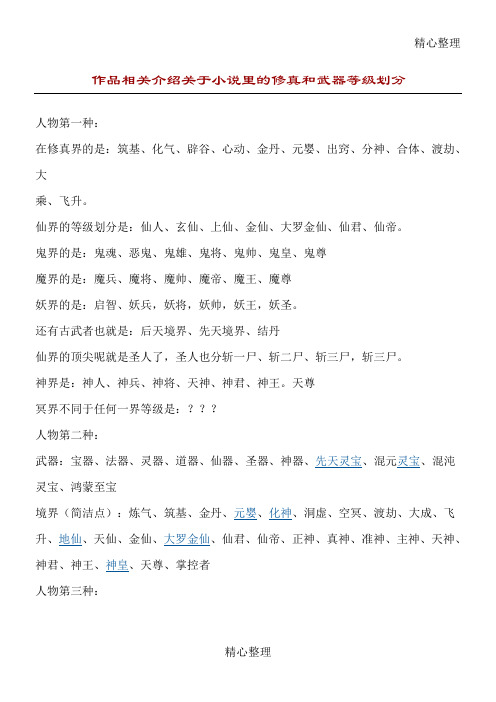 精心整理

作品相关介绍关于小说里的修真和武器等级划分

人物第一种：

在修真界的是：筑基、化气、辟谷、心动、金丹、元婴、出窍、分神、合体、渡劫、大

乘、飞升。

仙界的等级划分是：仙人、玄仙、上仙、金仙、大罗金仙、仙君、仙帝。

鬼界的是：鬼魂、恶鬼、鬼雄、鬼将、鬼帅、鬼皇、鬼尊

魔界的是：魔兵、魔将、魔帅、魔帝、魔王、魔尊

妖界的是：启智、妖兵，妖将，妖帅，妖王，妖圣。

还有古武者也就是：后天境界、先天境界、结丹

仙界的顶尖呢就是圣人了，圣人也分斩一尸、斩二尸、斩三尸，斩三尸。

神界是：神人、神兵、神将、天神、神君、神王。天尊

冥界不同于任何一界等级是：？？？

人物第二种：

武器：宝器、法器、灵器、道器、仙器、圣器、神器、先天灵宝、混元灵宝、混沌灵宝、鸿蒙至宝

境界（简洁点）：炼气、筑基、金丹、元婴、化神、洞虚、空冥、渡劫、大成、飞升、地仙、天仙、金仙、大罗金仙、仙君、仙帝、正神、真神、准神、主神、天神、神君、神王、神皇、天尊、掌控者

人物第三种：

精心整理